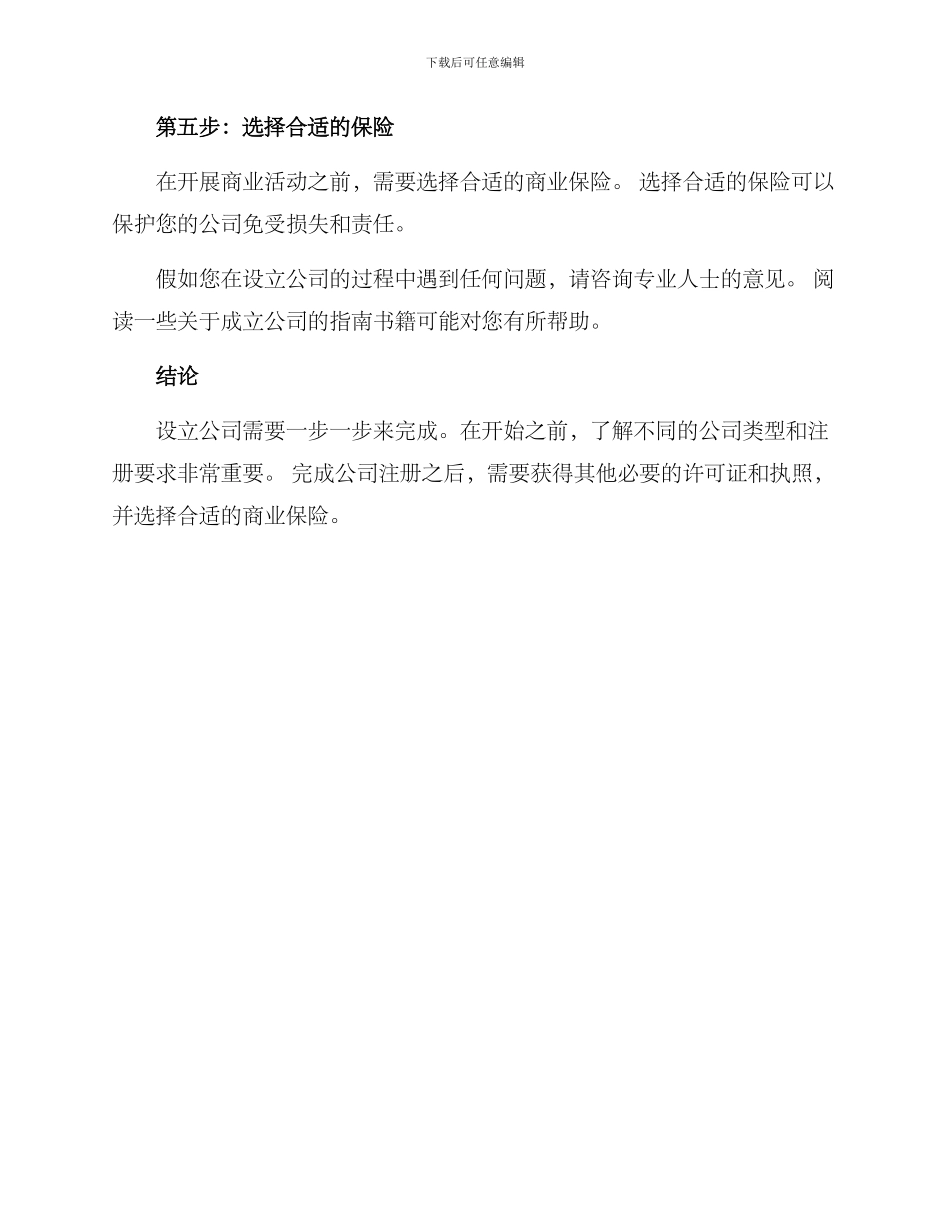 下载后可任意编辑

第五步：选择合适的保险

在开展商业活动之前，需要选择合适的商业保险。 选择合适的保险可以保护您的公司免受损失和责任。

假如您在设立公司的过程中遇到任何问题，请咨询专业人士的意见。 阅读一些关于成立公司的指南书籍可能对您有所帮助。

结论

设立公司需要一步一步来完成。在开始之前，了解不同的公司类型和注册要求非常重要。 完成公司注册之后，需要获得其他必要的许可证和执照，并选择合适的商业保险。